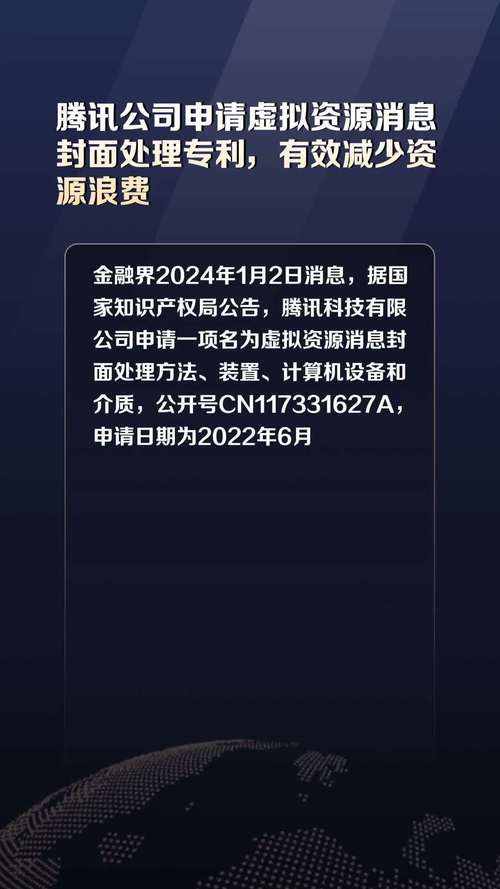 腾讯公司申请虚拟资源消息封面处理专利，有效减少资源浪费

金融界2024年1月2日消息，据国家知识产权局公告，腾讯科技有限公司申请一项名为虚拟资源消息封面处理方法、装置、计算机设备和介质，公开号CN117331627A，申请日期为2022年6月